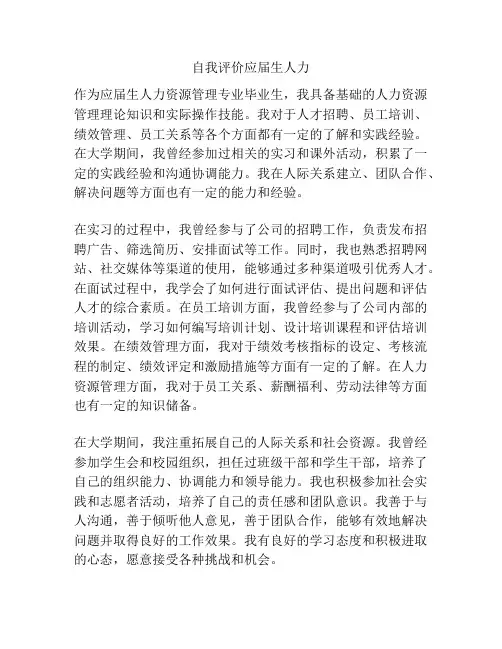 自我评价应届生人力

作为应届生人力资源管理专业毕业生，我具备基础的人力资源管理理论知识和实际操作技能。我对于人才招聘、员工培训、绩效管理、员工关系等各个方面都有一定的了解和实践经验。在大学期间，我曾经参加过相关的实习和课外活动，积累了一定的实践经验和沟通协调能力。我在人际关系建立、团队合作、解决问题等方面也有一定的能力和经验。

在实习的过程中，我曾经参与了公司的招聘工作，负责发布招聘广告、筛选简历、安排面试等工作。同时，我也熟悉招聘网站、社交媒体等渠道的使用，能够通过多种渠道吸引优秀人才。在面试过程中，我学会了如何进行面试评估、提出问题和评估人才的综合素质。在员工培训方面，我曾经参与了公司内部的培训活动，学习如何编写培训计划、设计培训课程和评估培训效果。在绩效管理方面，我对于绩效考核指标的设定、考核流程的制定、绩效评定和激励措施等方面有一定的了解。在人力资源管理方面，我对于员工关系、薪酬福利、劳动法律等方面也有一定的知识储备。

在大学期间，我注重拓展自己的人际关系和社会资源。我曾经参加学生会和校园组织，担任过班级干部和学生干部，培养了自己的组织能力、协调能力和领导能力。我也积极参加社会实践和志愿者活动，培养了自己的责任感和团队意识。我善于与人沟通，善于倾听他人意见，善于团队合作，能够有效地解决问题并取得良好的工作效果。我有良好的学习态度和积极进取的心态，愿意接受各种挑战和机会。